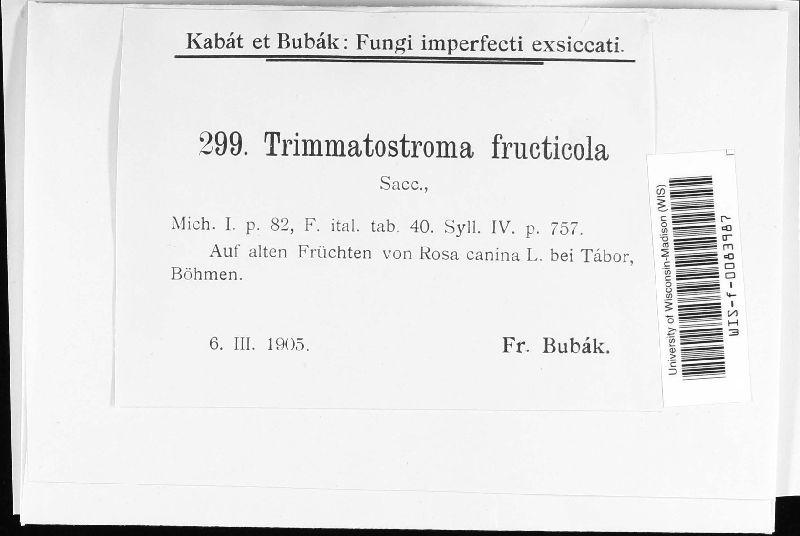 Kabát et Bubák: Fungi imperfecti exsiccati.

299. Trimmatostroma fructicola Sacc.,

Mich. I. p. 82, F. ital. tab. 40. Syll. IV. p. 757.

Auf alten Früchten von Rosa canina L. bei Tábor, Böhmen.

6. III. 1905. Fr. Bubák.

University of Wisconsin-Madison (WIS)
WIS-f-0083987